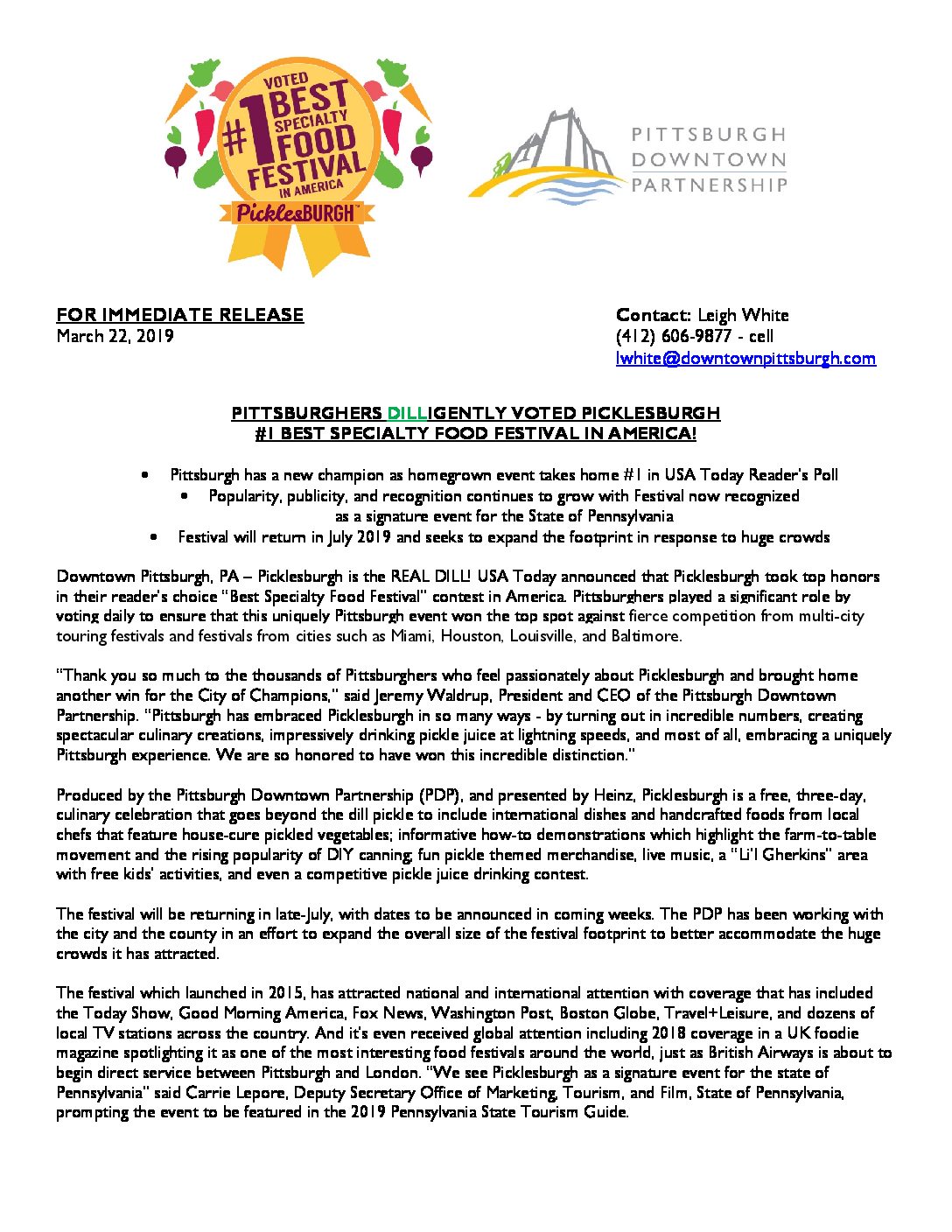 VOTED #1 BEST SPECIALTY FOOD FESTIVAL IN AMERICA

PicklesBURGH™

PITTSBURGH DOWNTOWN PARTNERSHIP

FOR IMMEDIATE RELEASE
March 22, 2019

Contact: Leigh White
(412) 606-9877 - cell
lwhite@downtownpittsburgh.com

PITTSBURGHERS DILLIGENTLY VOTED PICKLESBURGH
#1 BEST SPECIALTY FOOD FESTIVAL IN AMERICA!

• Pittsburgh has a new champion as homegrown event takes home #1 in USA Today Reader's Poll
• Popularity, publicity, and recognition continues to grow with Festival now recognized as a signature event for the State of Pennsylvania
• Festival will return in July 2019 and seeks to expand the footprint in response to huge crowds

Downtown Pittsburgh, PA – Picklesburgh is the REAL DILL! USA Today announced that Picklesburgh took top honors in their reader's choice "Best Specialty Food Festival" contest in America. Pittsburghers played a significant role by voting daily to ensure that this uniquely Pittsburgh event won the top spot against fierce competition from multi-city touring festivals and festivals from cities such as Miami, Houston, Louisville, and Baltimore.

"Thank you so much to the thousands of Pittsburghers who feel passionately about Picklesburgh and brought home another win for the City of Champions," said Jeremy Waldrup, President and CEO of the Pittsburgh Downtown Partnership. "Pittsburgh has embraced Picklesburgh in so many ways - by turning out in incredible numbers, creating spectacular culinary creations, impressively drinking pickle juice at lightning speeds, and most of all, embracing a uniquely Pittsburgh experience. We are so honored to have won this incredible distinction."

Produced by the Pittsburgh Downtown Partnership (PDP), and presented by Heinz, Picklesburgh is a free, three-day, culinary celebration that goes beyond the dill pickle to include international dishes and handcrafted foods from local chefs that feature house-cure pickled vegetables; informative how-to demonstrations which highlight the farm-to-table movement and the rising popularity of DIY canning; fun pickle themed merchandise, live music, a "Li'l Gherkins" area with free kids' activities, and even a competitive pickle juice drinking contest.

The festival will be returning in late-July, with dates to be announced in coming weeks. The PDP has been working with the city and the county in an effort to expand the overall size of the festival footprint to better accommodate the huge crowds it has attracted.

The festival which launched in 2015, has attracted national and international attention with coverage that has included the Today Show, Good Morning America, Fox News, Washington Post, Boston Globe, Travel+Leisure, and dozens of local TV stations across the country. And it's even received global attention including 2018 coverage in a UK foodie magazine spotlighting it as one of the most interesting food festivals around the world, just as British Airways is about to begin direct service between Pittsburgh and London. "We see Picklesburgh as a signature event for the state of Pennsylvania" said Carrie Lepore, Deputy Secretary Office of Marketing, Tourism, and Film, State of Pennsylvania, prompting the event to be featured in the 2019 Pennsylvania State Tourism Guide.